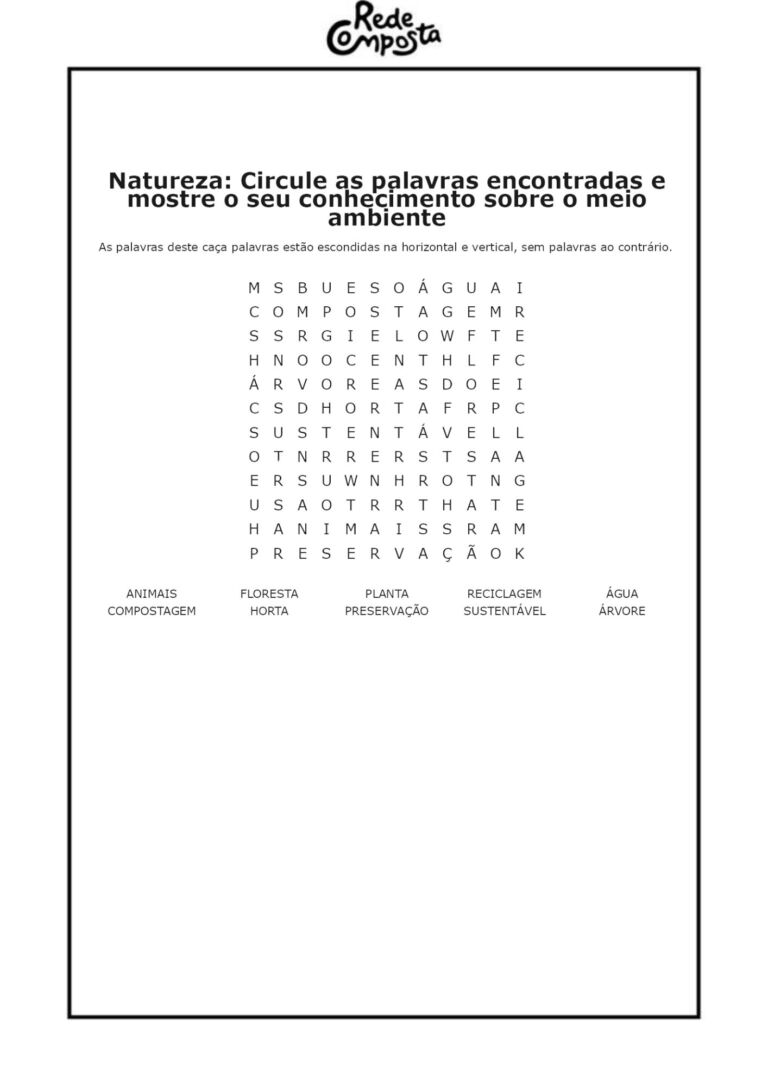 Rede Composta

Natureza: Circule as palavras encontradas e mostre o seu conhecimento sobre o meio ambiente

As palavras deste caça palavras estão escondidas na horizontal e vertical, sem palavras ao contrário.

M S B U E S O Á G U A I
C O M P O S T A G E M R
S S R G I E L O W F T E
H N O O C E N T H L F C
Á R V O R E A S D O E I
C S D H O R T A F R P C
S U S T E N T Á V E L L
O T N R R E R S T S A A
E R S U W N H R O T N G
U S A O T R R T H A T E
H A N I M A I S S R A M
P R E S E R V A Ç Ã O K

ANIMAIS
COMPOSTAGEM

FLORESTA
HORTA

PLANTA
PRESERVAÇÃO

RECICLAGEM
SUSTENTÁVEL

ÁGUA
ÁRVORE